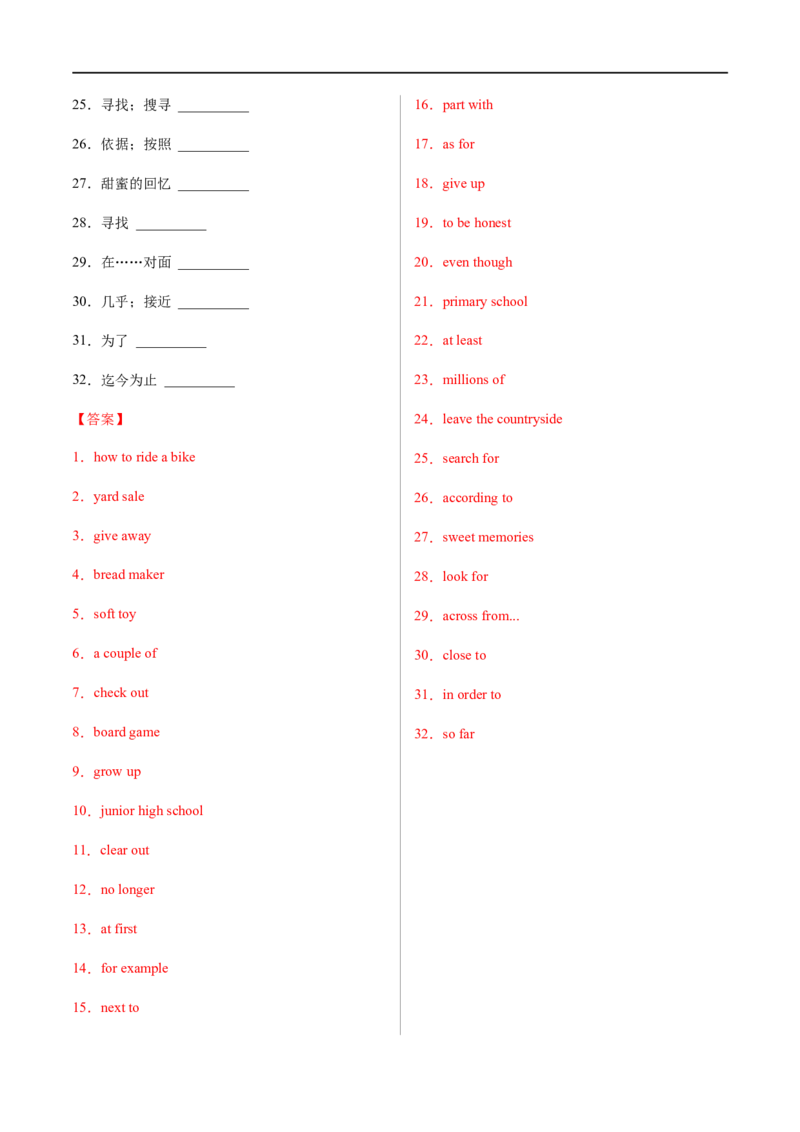 25.寻找;搜寻 ____

26.依据;按照 ____

27.甜蜜的回忆 ____

28.寻找 ____

29.在……对面 ____

30.几乎;接近 ____

31.为了 ____

32.迄今为止 ____

【答案】

1.how to ride a bike

2.yard sale

3.give away

4.bread maker

5.soft toy

6.a couple of

7.check out

8.board game

9.grow up

10.junior high school

11.clear out

12.no longer

13.at first

14.for example

15.next to

16.part with

17.as for

18.give up

19.to be honest

20.even though

21.primary school

22.at least

23.millions of

24.leave the countryside

25.search for

26.according to

27.sweet memories

28.look for

29.across from...

30.close to

31.in order to

32.so far